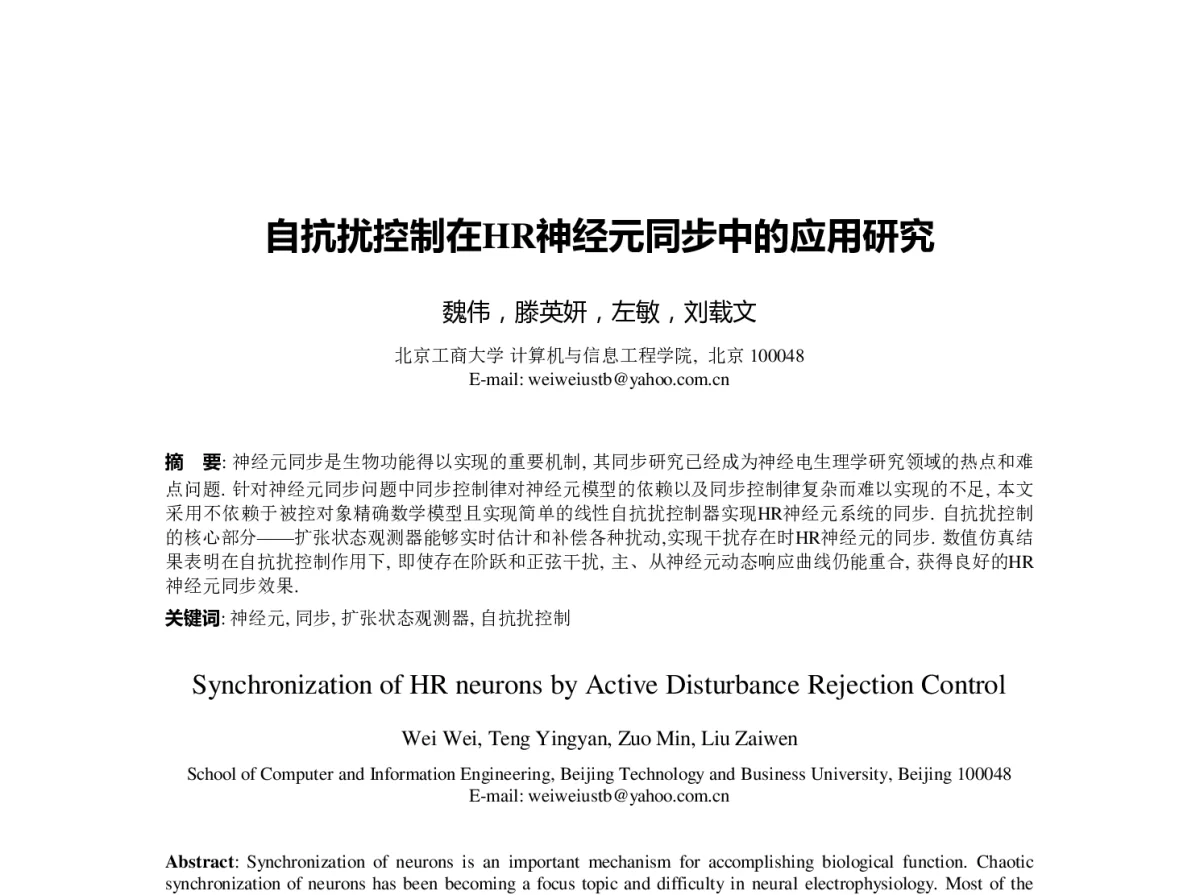 自抗扰控制在HR神经元同步中的应用研究

魏伟，滕英妍，左敏，刘载文

北京工商大学 计算机与信息工程学院, 北京 100048
E-mail: weiweiustb@yahoo.com.cn

摘　要: 神经元同步是生物功能得以实现的重要机制, 其同步研究已经成为神经电生理学研究领域的热点和难点问题. 针对神经元同步问题中同步控制律对神经元模型的依赖以及同步控制律复杂而难以实现的不足, 本文采用不依赖于被控对象精确数学模型且实现简单的线性自抗扰控制器实现HR神经元系统的同步. 自抗扰控制的核心部分——扩张状态观测器能够实时估计和补偿各种扰动,实现干扰存在时HR神经元的同步. 数值仿真结果表明在自抗扰控制作用下, 即使存在阶跃和正弦干扰, 主、从神经元动态响应曲线仍能重合, 获得良好的HR神经元同步效果.

关键词: 神经元, 同步, 扩张状态观测器, 自抗扰控制

Synchronization of HR neurons by Active Disturbance Rejection Control

Wei Wei, Teng Yingyan, Zuo Min, Liu Zaiwen

School of Computer and Information Engineering, Beijing Technology and Business University, Beijing 100048
E-mail: weiweiustb@yahoo.com.cn

Abstract: Synchronization of neurons is an important mechanism for accomplishing biological function. Chaotic synchronization of neurons has been becoming a focus topic and difficulty in neural electrophysiology. Most of the